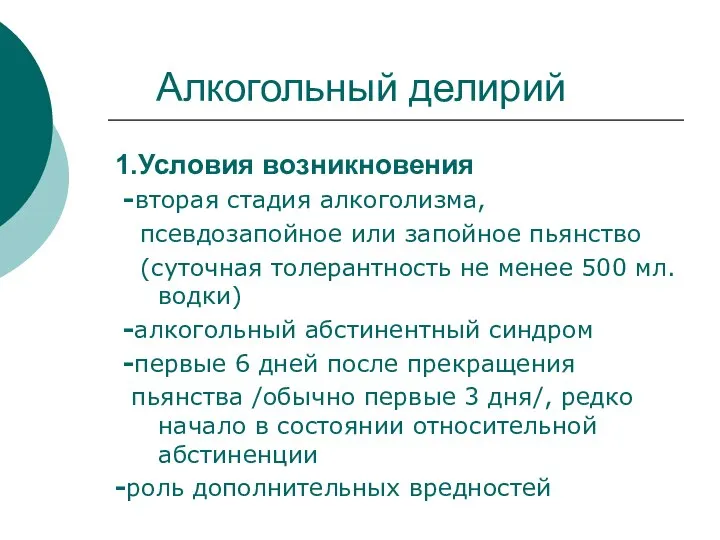 Алкогольный делирий

1.Условия возникновения
-вторая стадия алкоголизма, псевдозапойное или запойное пьянство (суточная толерантность не менее 500 мл. водки)
-алкогольный абстинентный синдром
-первые 6 дней после прекращения пьянства /обычно первые 3 дня/, редко начало в состоянии относительной абстиненции
-роль дополнительных вредностей